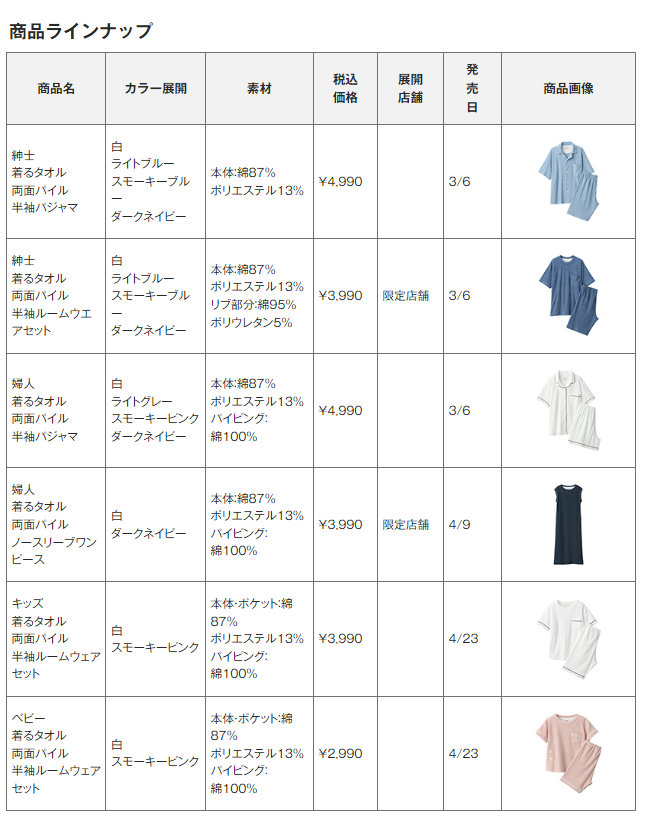 商品ラインナップ

| 商品名 | カラー展開 | 素材 | 税込価格 | 展開店舗 | 発売日 | 商品画像 |
|---|---|---|---|---|---|---|
| 紳士 着るタオル 両面パイル 半袖パジャマ | 白 ライトブルー スモーキーブルー ダークネイビー | 本体:綿87% ポリエステル13% | ¥4,990 | | 3/6 | |
| 紳士 着るタオル 両面パイル 半袖ルームウエアセット | 白 ライトブルー スモーキーブルー ダークネイビー | 本体:綿87% ポリエステル13% リブ部分:綿95% ポリウレタン5% | ¥3,990 | 限定店舗 | 3/6 | |
| 婦人 着るタオル 両面パイル 半袖パジャマ | 白 ライトグレー スモーキーピンク ダークネイビー | 本体:綿87% ポリエステル13% パイピング: 綿100% | ¥4,990 | | 3/6 | |
| 婦人 着るタオル 両面パイル ノースリーブワンピース | 白 ダークネイビー | 本体:綿87% ポリエステル13% パイピング: 綿100% | ¥3,990 | 限定店舗 | 4/9 | |
| キッズ 着るタオル 両面パイル 半袖ルームウェアセット | 白 スモーキーピンク | 本体・ポケット:綿87% ポリエステル13% パイピング: 綿100% | ¥3,990 | | 4/23 | |
| ベビー 着るタオル 両面パイル 半袖ルームウェアセット | 白 スモーキーピンク | 本体・ポケット:綿87% ポリエステル13% パイピング: 綿100% | ¥2,990 | | 4/23 | |